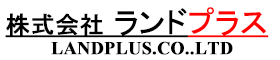 株式会社 ランドプラス
LANDPLUS.CO..LTD